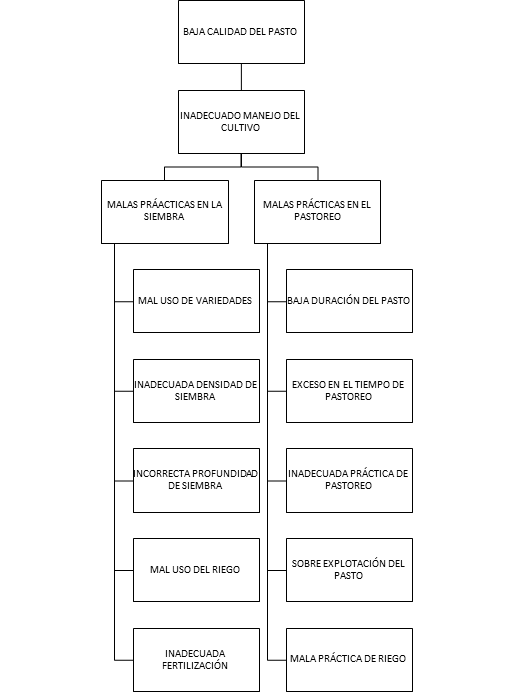 BAJA CALIDAD DEL PASTO

INADECUADO MANEJO DEL CULTIVO

MALAS PRÁACTICAS EN LA SIEMBRA

MAL USO DE VARIEDADES

INADECUADA DENSIDAD DE SIEMBRA

INCORRECTA PROFUNDIDAD DE SIEMBRA

MAL USO DEL RIEGO

INADECUADA FERTILIZACIÓN

MALAS PRÁCTICAS EN EL PASTOREO

BAJA DURACIÓN DEL PASTO

EXCESO EN EL TIEMPO DE PASTOREO

INADECUADA PRÁCTICA DE PASTOREO

SOBRE EXPLOTACIÓN DEL PASTO

MALA PRÁCTICA DE RIEGO